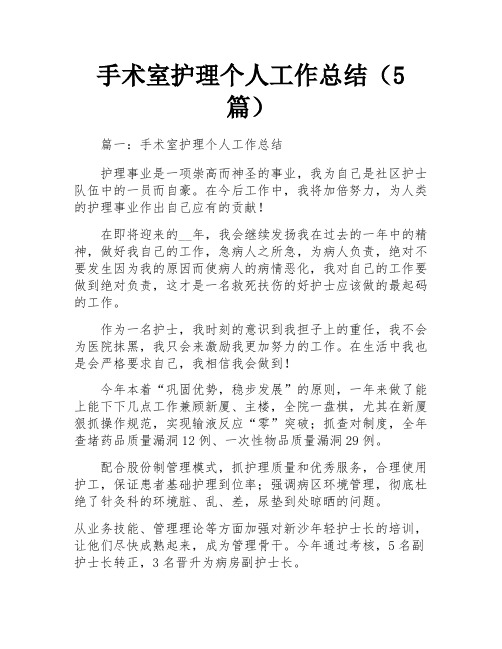 手术室护理个人工作总结（5篇）

篇一：手术室护理个人工作总结

护理事业是一项崇高而神圣的事业，我为自己是社区护士队伍中的一员而自豪。在今后工作中，我将加倍努力，为人类的护理事业作出自己应有的贡献！

在即将迎来的__年，我会继续发扬我在过去的一年中的精神，做好我自己的工作，急病人之所急，为病人负责，绝对不要发生因为我的原因而使病人的病情恶化，我对自己的工作要做到绝对负责，这才是一名救死扶伤的好护士应该做的最起码的工作。

作为一名护士，我时刻的意识到我担子上的重任，我不会为医院抹黑，我只会来激励我更加努力的工作。在生活中我也是会严格要求自己，我相信我会做到！

今年本着“巩固优势，稳步发展”的原则，一年来做了能上能下下几点工作兼顾新厦、主楼，全院一盘棋，尤其在新厦狠抓操作规范，实现输液反应“零”突破；抓查对制度，全年查堵药品质量漏洞12例、一次性物品质量漏洞29例。

配合股份制管理模式，抓护理质量和优秀服务，合理使用护工，保证患者基础护理到位率；强调病区环境管理，彻底杜绝了针灸科的环境脏、乱、差，尿垫到处晾晒的问题。

从业务技能、管理理论等方面加强对新沙年轻护士长的培训，让他们尽快成熟起来，成为管理骨干。今年通过考核，5名副护士长转正，3名晋升为病房副护士长。